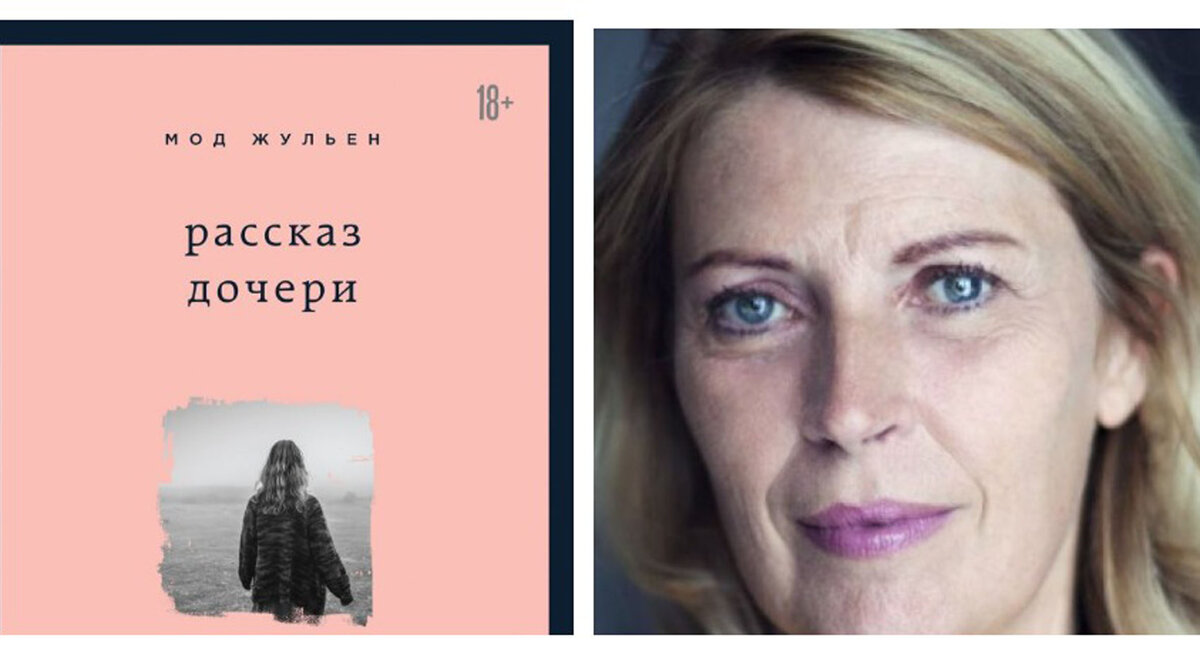 18+

МОД ЖУЛЬЕН

рассказ дочери